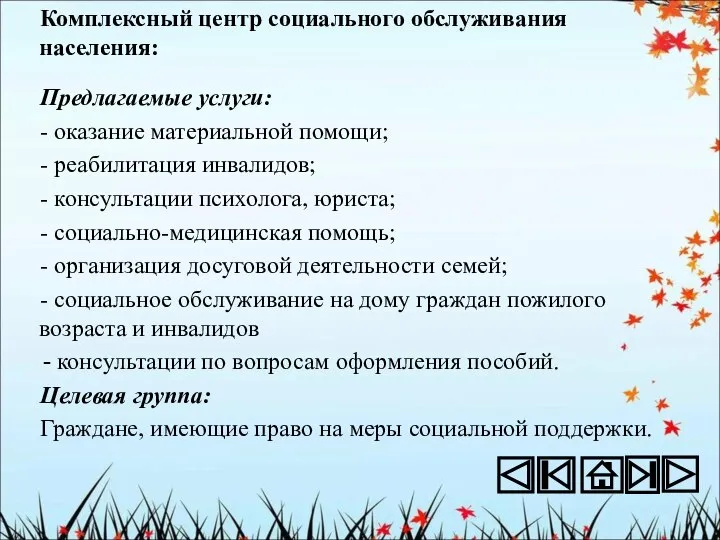 Комплексный центр социального обслуживания населения:

Предлагаемые услуги:

- оказание материальной помощи;

- реабилитация инвалидов;

- консультации психолога, юриста;

- социально-медицинская помощь;

- организация досуговой деятельности семей;

- социальное обслуживание на дому граждан пожилого возраста и инвалидов

- консультации по вопросам оформления пособий.

Целевая группа:

Граждане, имеющие право на меры социальной поддержки.